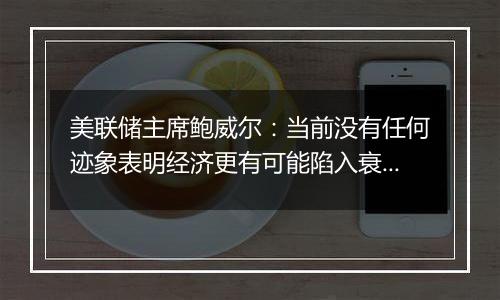 美联储主席鲍威尔：当前没有任何迹象表明经济更有可能陷入衰...